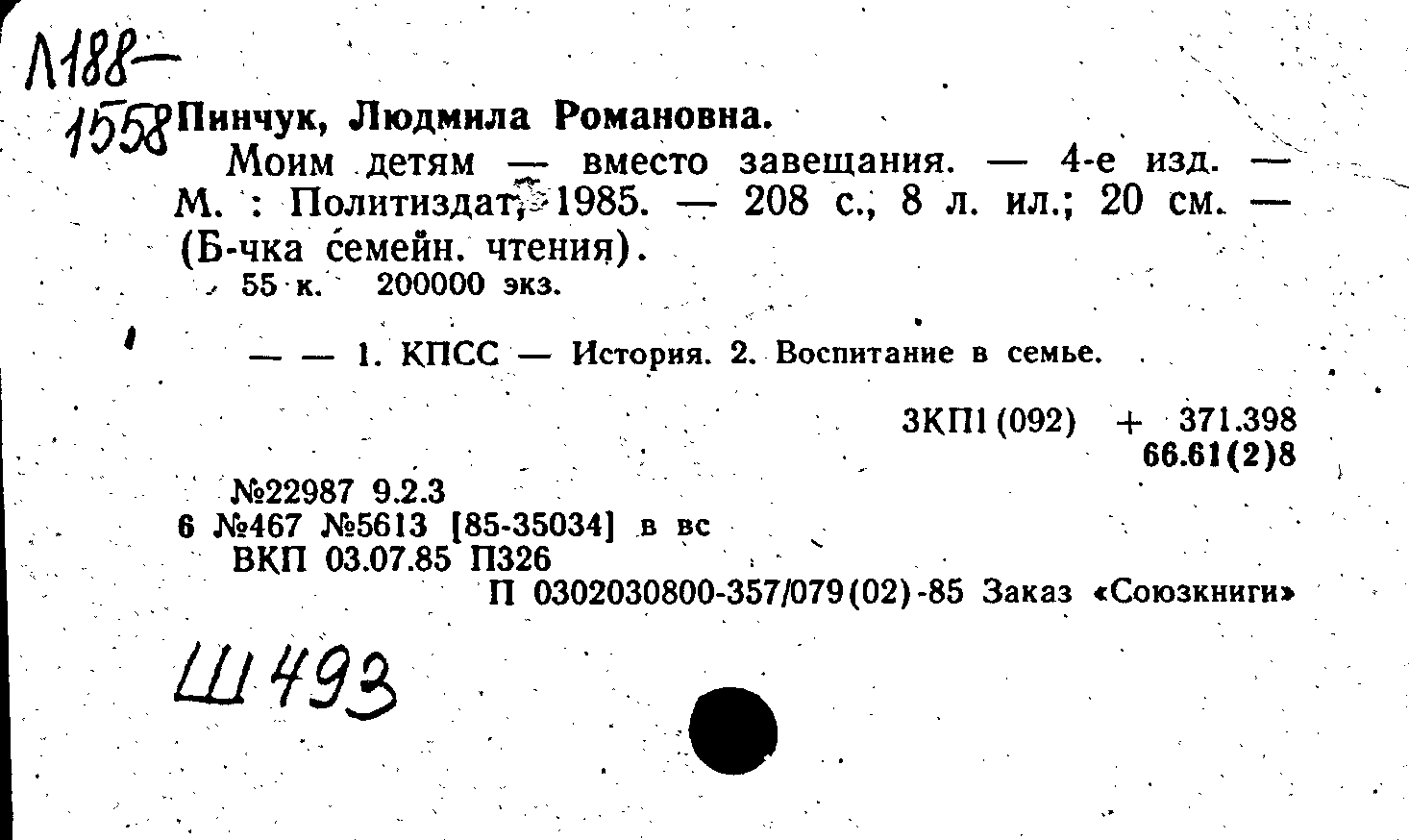 Л188-
1558 Пинчук, Людмила Романовна.
Моим детям — вместо завещания. — 4-е изд. — М. : Политиздат, 1985. — 208 с., 8 л. ил.; 20 см. — (Б-чка семейн. чтения).
55 к. 200000 экз.

— — 1. КПСС — История. 2. Воспитание в семье.

3КП1(092) + 371.398
66.61(2)8

№22987 9.2.3
6 №467 №5613 [85-35034] в вс
ВКП 03.07.85 П326
П 0302030800-357/079(02)-85 Заказ «Союзкниги»

Ш493